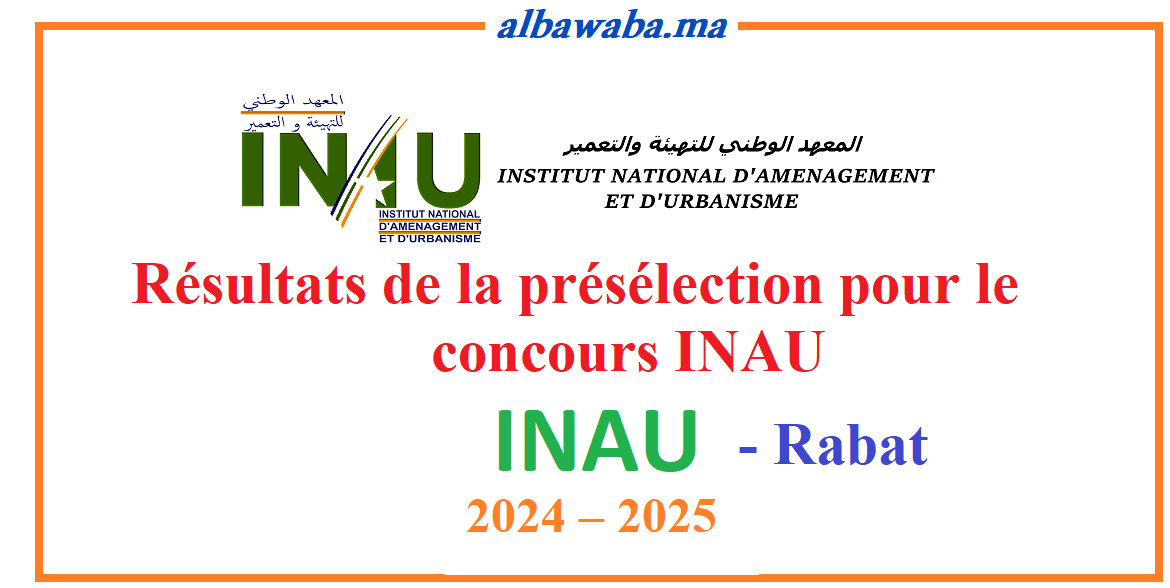 albawaba.ma

المعهد الوطني للتهيئة و التعمير

INAU

INSTITUT NATIONAL D'AMENAGEMENT ET D'URBANISME

المعهد الوطني للتهيئة والتعمير

INSTITUT NATIONAL D'AMENAGEMENT ET D'URBANISME

Résultats de la présélection pour le concours INAU

INAU - Rabat

2024 – 2025